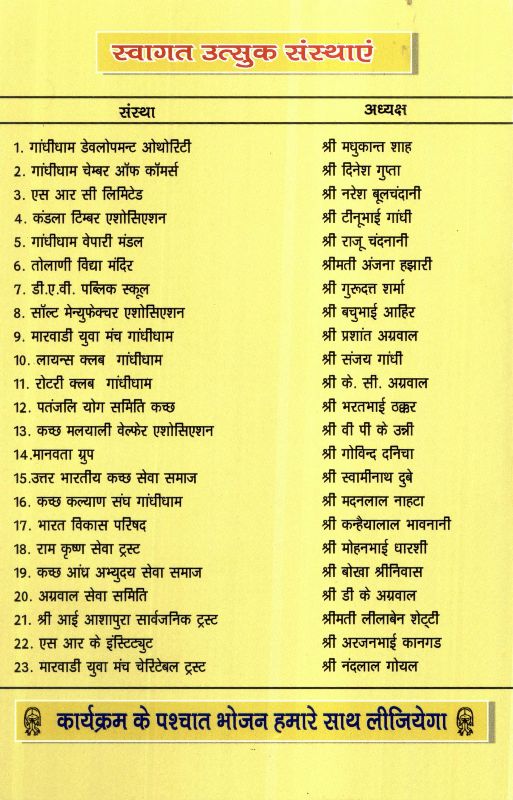 स्वागत उत्सुक संस्थाएं

| संस्था | अध्यक्ष |
|---|---|
| 1. गांधीधाम डेवलोपमन्ट ओथोरिटी | श्री मधुकान्त शाह |
| 2. गांधीधाम चेम्बर ऑफ कॉमर्स | श्री दिनेश गुप्ता |
| 3. एस आर सी लिमिटेड | श्री नरेश बूलचंदानी |
| 4. कंडला टिम्बर एशोसिएशन | श्री टीनूभाई गांधी |
| 5. गांधीधाम वेपारी मंडल | श्री राजू चंदनानी |
| 6. तोलाणी विद्या मंदिर | श्रीमती अंजना हझारी |
| 7. डी.ए.वी. पब्लिक स्कूल | श्री गुरुदत्त शर्मा |
| 8. सॉल्ट मेन्युफेक्चर एशोसिएशन | श्री बचुभाई आहिर |
| 9. मारवाडी युवा मंच गांधीधाम | श्री प्रशांत अग्रवाल |
| 10. लायन्स क्लब गांधीधाम | श्री संजय गांधी |
| 11. रोटरी क्लब गांधीधाम | श्री के. सी. अग्रवाल |
| 12. पतंजलि योग समिति कच्छ | श्री भरतभाई ठक्कर |
| 13. कच्छ मलयाली वेल्फेर एशोसिएशन | श्री वी पी के उन्नी |
| 14.मानवता ग्रुप | श्री गोविन्द दनिचा |
| 15.उत्तर भारतीय कच्छ सेवा समाज | श्री स्वामीनाथ दुबे |
| 16. कच्छ कल्याण संघ गांधीधाम | श्री मदनलाल नाहटा |
| 17. भारत विकास परिषद | श्री कन्हैयालाल भावनानी |
| 18. राम कृष्ण सेवा ट्रस्ट | श्री मोहनभाई धारशी |
| 19. कच्छ आंध्र अभ्युदय सेवा समाज | श्री बोखा श्रीनिवास |
| 20. अग्रवाल सेवा समिति | श्री डी के अग्रवाल |
| 21. श्री आई आशापुरा सार्वजनिक ट्रस्ट | श्रीमती लीलाबेन शेट्टी |
| 22. एस आर के इंस्टिट्युट | श्री अरजनभाई कानगड |
| 23. मारवाडी युवा मंच चेरिटेबल ट्रस्ट | श्री नंदलाल गोयल |

कार्यक्रम के पश्चात भोजन हमारे साथ लीजियेगा